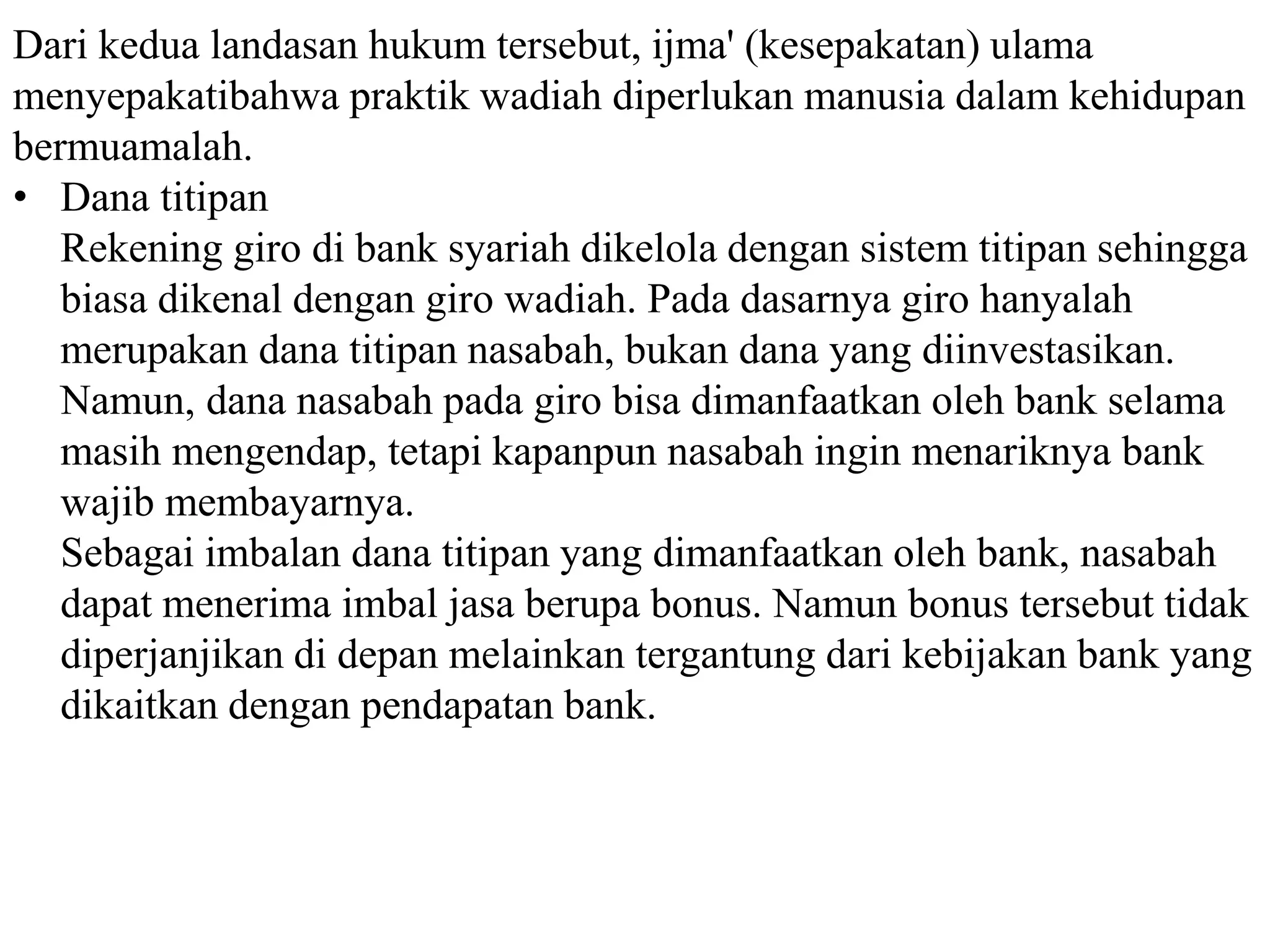 Dari kedua landasan hukum tersebut, ijma' (kesepakatan) ulama menyepakatibahwa praktik wadiah diperlukan manusia dalam kehidupan bermuamalah.

• Dana titipan
Rekening giro di bank syariah dikelola dengan sistem titipan sehingga biasa dikenal dengan giro wadiah. Pada dasarnya giro hanyalah merupakan dana titipan nasabah, bukan dana yang diinvestasikan. Namun, dana nasabah pada giro bisa dimanfaatkan oleh bank selama masih mengendap, tetapi kapanpun nasabah ingin menariknya bank wajib membayarnya.
Sebagai imbalan dana titipan yang dimanfaatkan oleh bank, nasabah dapat menerima imbal jasa berupa bonus. Namun bonus tersebut tidak diperjanjikan di depan melainkan tergantung dari kebijakan bank yang dikaitkan dengan pendapatan bank.